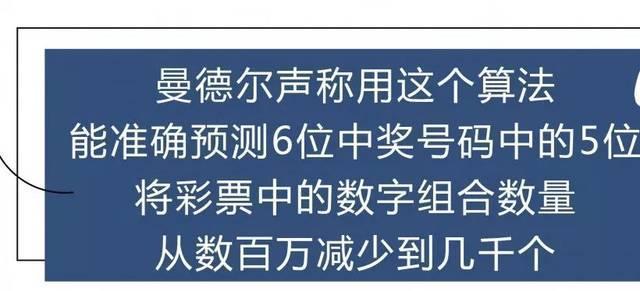 曼德尔声称用这个算法
能准确预测6位中奖号码中的5位
将彩票中的数字组合数量
从数百万减少到几千个